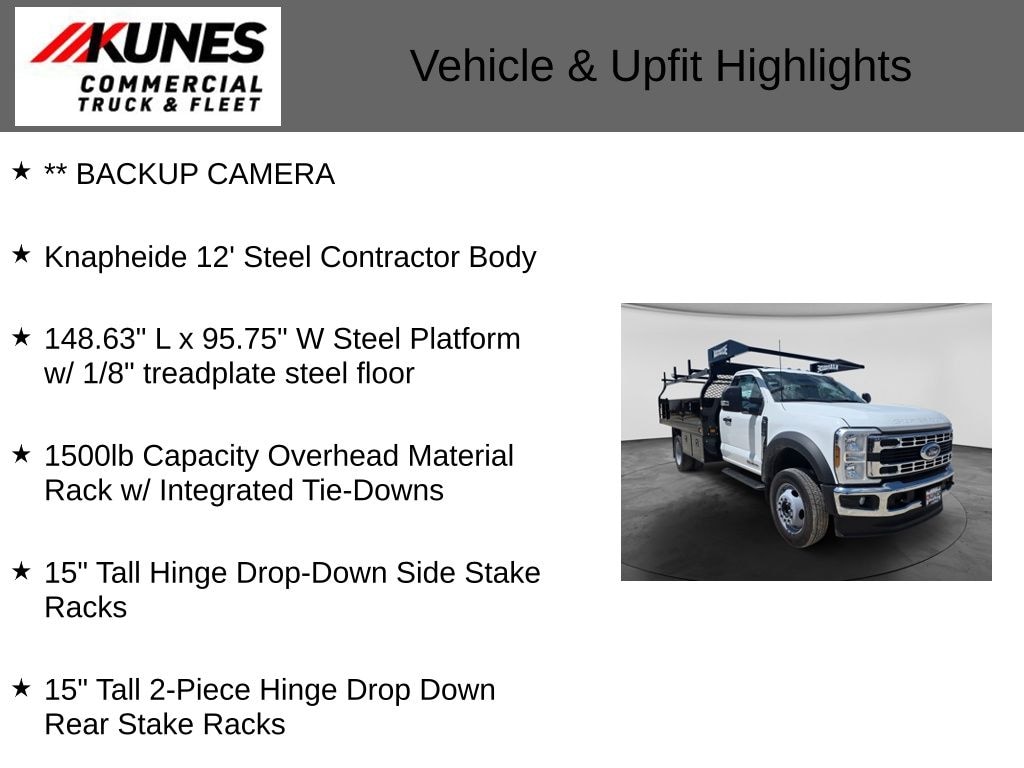 KUNES
COMMERCIAL
TRUCK & FLEET

Vehicle & Upfit Highlights

★ ** BACKUP CAMERA

★ Knapheide 12' Steel Contractor Body

★ 148.63" L x 95.75" W Steel Platform w/ 1/8" treadplate steel floor

★ 1500lb Capacity Overhead Material Rack w/ Integrated Tie-Downs

★ 15" Tall Hinge Drop-Down Side Stake Racks

★ 15" Tall 2-Piece Hinge Drop Down Rear Stake Racks